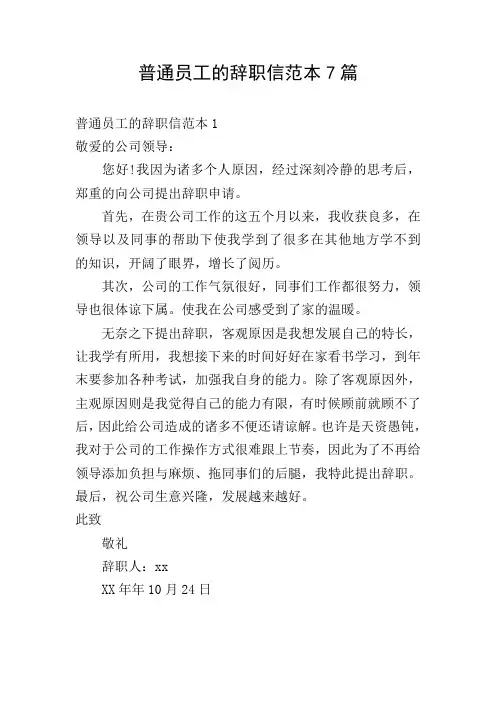 普通员工的辞职信范本 7 篇

普通员工的辞职信范本 1
敬爱的公司领导：

您好!我因为诸多个人原因，经过深刻冷静的思考后，郑重的向公司提出辞职申请。

首先，在贵公司工作的这五个月以来，我收获良多，在领导以及同事的帮助下使我学到了很多在其他地方学不到的知识，开阔了眼界，增长了阅历。

其次，公司的工作气氛很好，同事们工作都很努力，领导也很体谅下属。使我在公司感受到了家的温暖。

无奈之下提出辞职，客观原因是我想发展自己的特长，让我学有所用，我想接下来的时间好好在家看书学习，到年末要参加各种考试，加强我自身的能力。除了客观原因外，主观原因则是我觉得自己的能力有限，有时候顾前就顾不了后，因此给公司造成的诸多不便还请谅解。也许是天资愚钝，我对于公司的工作操作方式很难跟上节奏，因此为了不再给领导添加负担与麻烦、拖同事们的后腿，我特此提出辞职。最后，祝公司生意兴隆，发展越来越好。

此致

敬礼

辞职人：xx

XX 年年 10 月 24 日